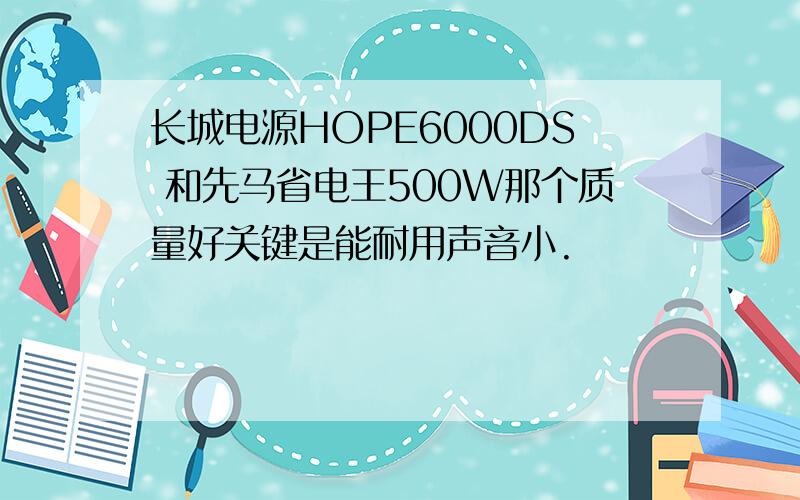 长城电源HOPE6000DS 和先马省电王500W那个质量好关键是能耐用声音小.